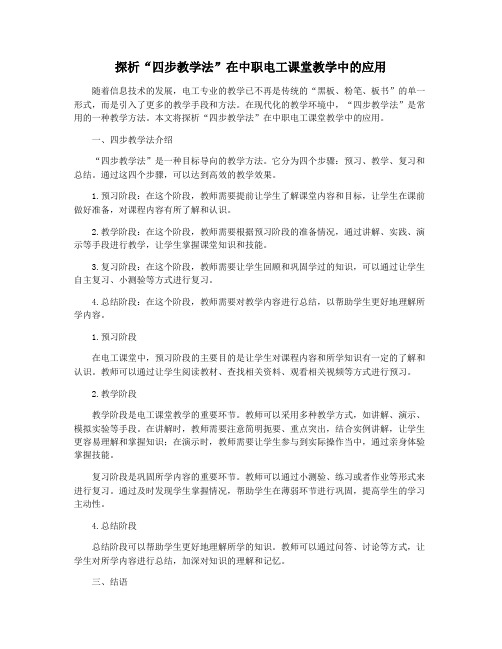 探析“四步教学法”在中职电工课堂教学中的应用

随着信息技术的发展，电工专业的教学已不再是传统的“黑板、粉笔、板书”的单一形式，而是引入了更多的教学手段和方法。在现代化的教学环境中，“四步教学法”是常用的一种教学方法。本文将探析“四步教学法”在中职电工课堂教学中的应用。

一、四步教学法介绍

“四步教学法”是一种目标导向的教学方法。它分为四个步骤：预习、教学、复习和总结。通过这四个步骤，可以达到高效的教学效果。

1.预习阶段：在这个阶段，教师需要提前让学生了解课堂内容和目标，让学生在课前做好准备，对课程内容有所了解和认识。

2.教学阶段：在这个阶段，教师需要根据预习阶段的准备情况，通过讲解、实践、演示等手段进行教学，让学生掌握课堂知识和技能。

3.复习阶段：在这个阶段，教师需要让学生回顾和巩固学过的知识，可以通过让学生自主复习、小测验等方式进行复习。

4.总结阶段：在这个阶段，教师需要对教学内容进行总结，以帮助学生更好地理解所学内容。

1.预习阶段

在电工课堂中，预习阶段的主要目的是让学生对课程内容和所学知识有一定的了解和认识。教师可以通过让学生阅读教材、查找相关资料、观看相关视频等方式进行预习。

2.教学阶段

教学阶段是电工课堂教学的重要环节。教师可以采用多种教学方式，如讲解、演示、模拟实验等手段。在讲解时，教师需要注意简明扼要、重点突出，结合实例讲解，让学生更容易理解和掌握知识；在演示时，教师需要让学生参与到实际操作当中，通过亲身体验掌握技能。

复习阶段是巩固所学内容的重要环节。教师可以通过小测验、练习或者作业等形式来进行复习。通过及时发现学生掌握情况，帮助学生在薄弱环节进行巩固，提高学生的学习主动性。

4.总结阶段

总结阶段可以帮助学生更好地理解所学的知识。教师可以通过问答、讨论等方式，让学生对所学内容进行总结，加深对知识的理解和记忆。

三、结语